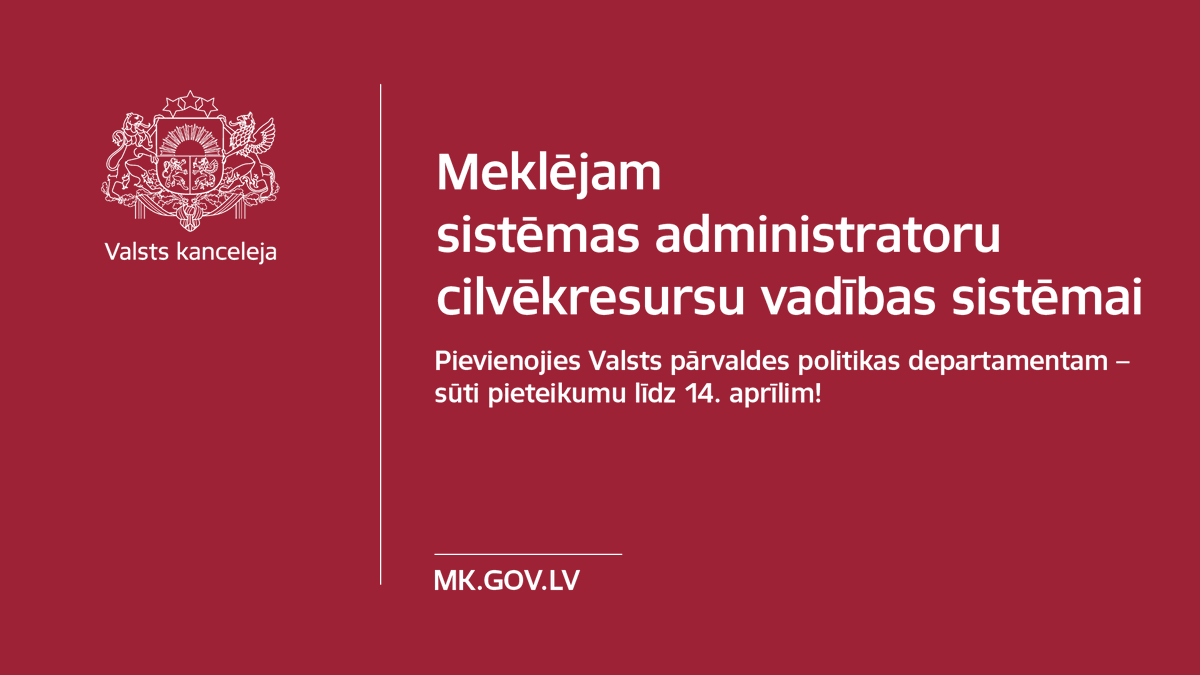 Valsts kanceleja

Meklējam sistēmas administratoru cilvēkresursu vadības sistēmai

Pievienojies Valsts pārvaldes politikas departamentam – sūti pieteikumu līdz 14. aprīlim!

MK.GOV.LV